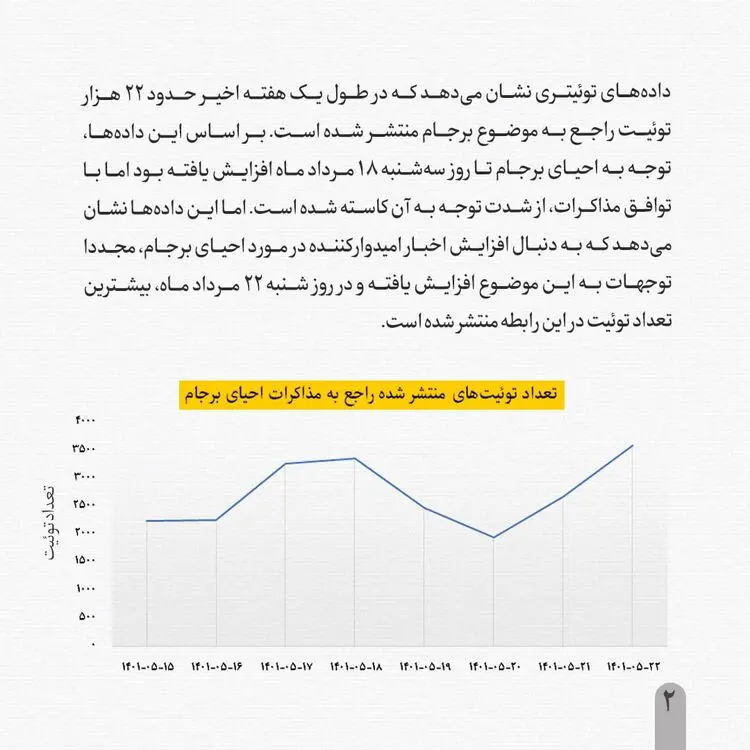 داده‌های توئیتری نشان می‌دهد که در طول یک هفته اخیر حدود ۲۲ هزار توئیت راجع به موضوع برجام منتشر شده است. بر اساس این داده‌ها، توجه به احیای برجام تا روز سه‌شنبه ۱۸ مرداد ماه افزایش یافته بود اما با توافق مذاکرات، از شدت توجه به آن کاسته شده است. اما این داده‌ها نشان می‌دهد که به دنبال افزایش اخبار امیدوارکننده در مورد احیای برجام، مجددا توجهات به این موضوع افزایش یافته و در روز شنبه ۲۲ مرداد ماه، بیشترین تعداد توئیت در این رابطه منتشر شده است.

تعداد توئیت‌های منتشر شده راجع به مذاکرات احیای برجام

تعداد توئیت

۴۰۰۰
۳۵۰۰
۳۰۰۰
۲۵۰۰
۲۰۰۰
۱۵۰۰
۱۰۰۰
۵۰۰
۰

۱۴۰۱-۰۵-۱۵ ۱۴۰۱-۰۵-۱۶ ۱۴۰۱-۰۵-۱۷ ۱۴۰۱-۰۵-۱۸ ۱۴۰۱-۰۵-۱۹ ۱۴۰۱-۰۵-۲۰ ۱۴۰۱-۰۵-۲۱ ۱۴۰۱-۰۵-۲۲

۲